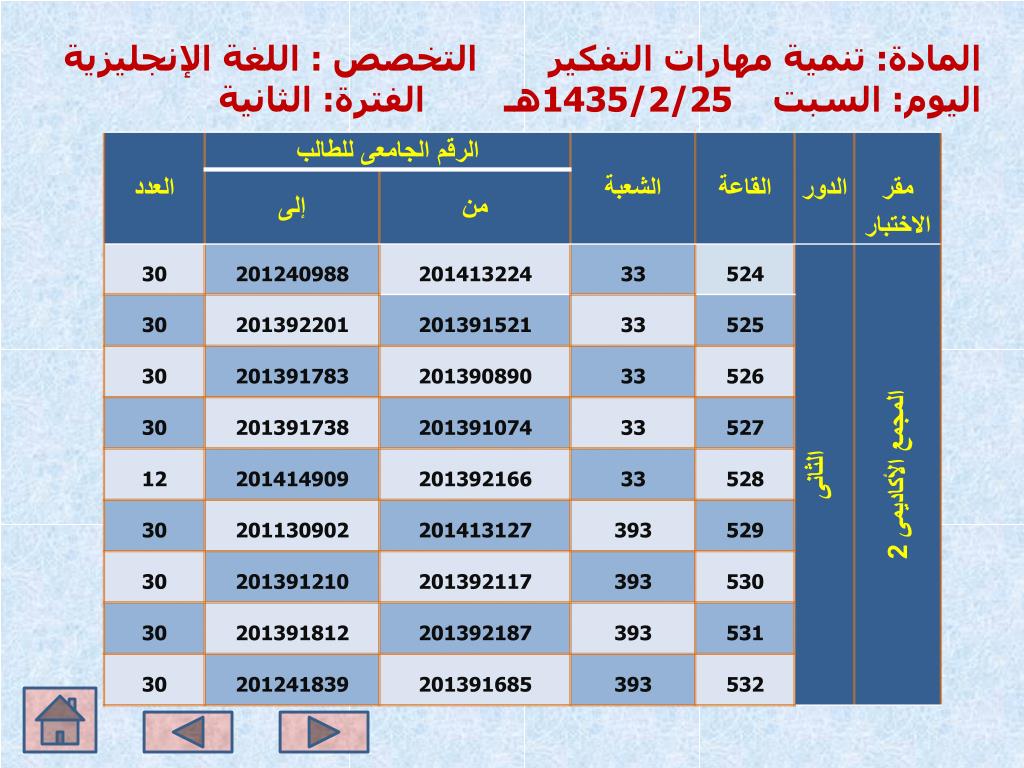 المادة: تنمية مهارات التفكير التخصص : اللغة الإنجليزية
اليوم: السبت 1435/2/25هـ الفترة: الثانية

| مقر الاختبار | الدور | القاعة | الشعبة | الرقم الجامعى للطالب من | الرقم الجامعى للطالب إلى | العدد |
|---|---|---|---|---|---|---|
| المجمع الأكاديمى 2 | الثانى | 524 | 33 | 201413224 | 201240988 | 30 |
| | | 525 | 33 | 201391521 | 201392201 | 30 |
| | | 526 | 33 | 201390890 | 201391783 | 30 |
| | | 527 | 33 | 201391074 | 201391738 | 30 |
| | | 528 | 33 | 201392166 | 201414909 | 12 |
| | | 529 | 393 | 201413127 | 201130902 | 30 |
| | | 530 | 393 | 201392117 | 201391210 | 30 |
| | | 531 | 393 | 201392187 | 201391812 | 30 |
| | | 532 | 393 | 201391685 | 201241839 | 30 |